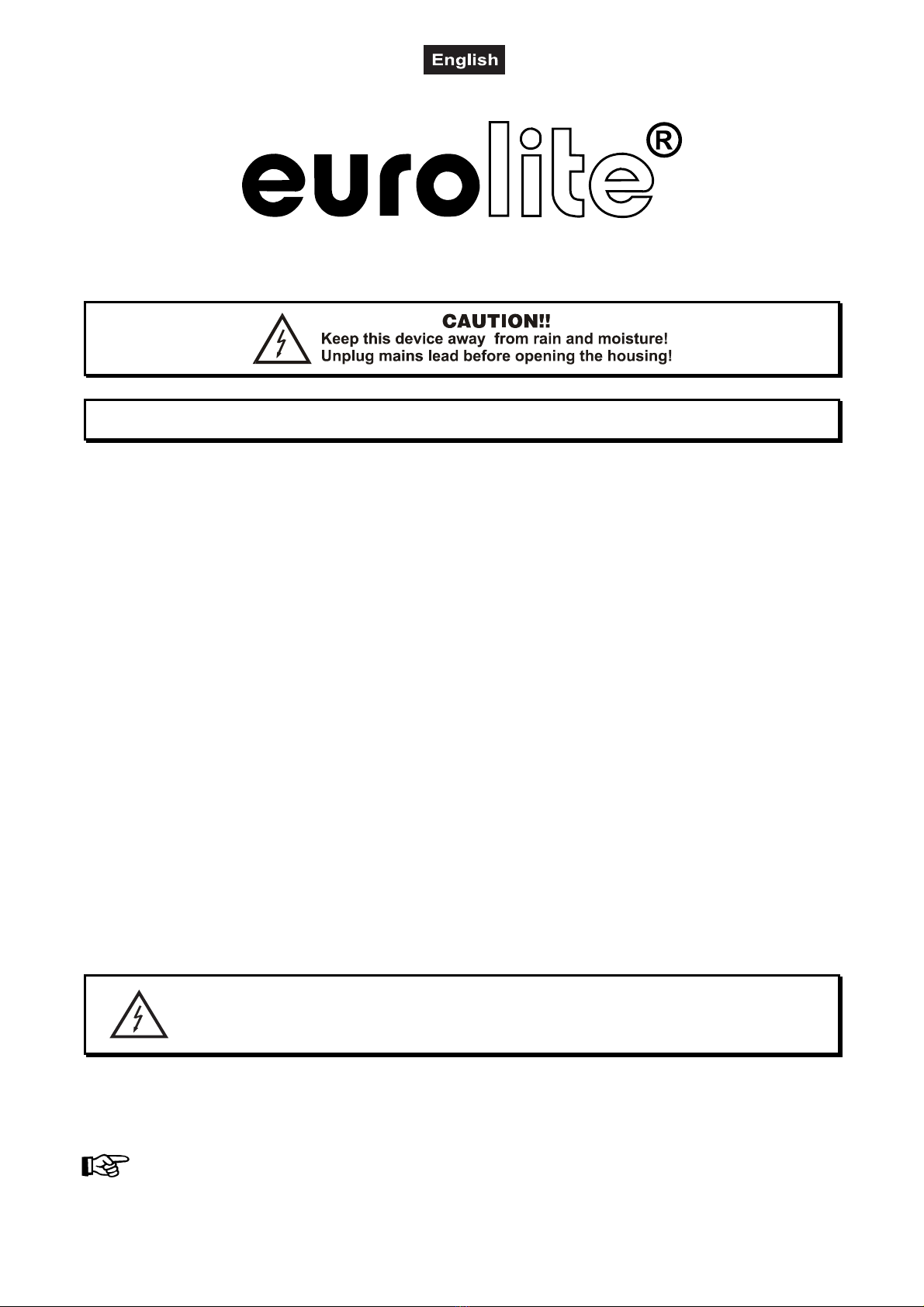 English

eurolite®

CAUTION!!
Keep this device away  from rain and moisture!
Unplug mains lead before opening the housing!